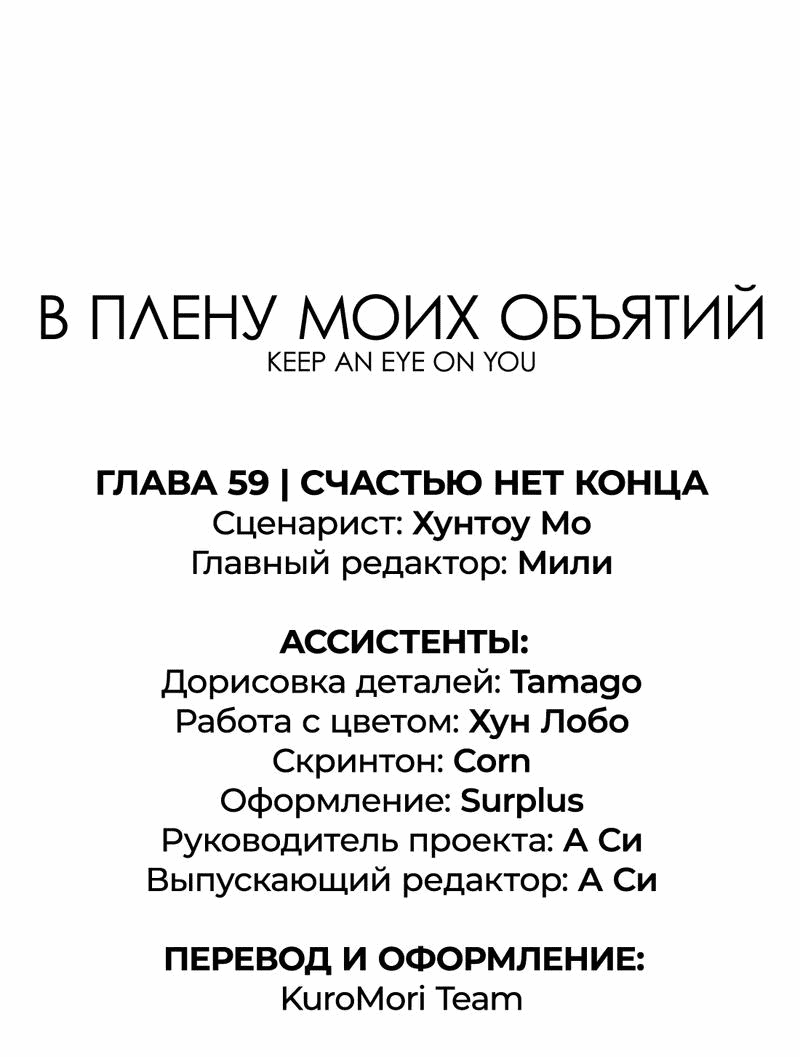 В ПЛЕНУ МОИХ ОБЪЯТИЙ
KEEP AN EYE ON YOU

ГЛАВА 59 | СЧАСТЬЮ НЕТ КОНЦА
Сценарист: Хунтоу Мо
Главный редактор: Мили

АССИСТЕНТЫ:
Дорисовка деталей: Tamago
Работа с цветом: Хун Лобо
Скринтон: Corn
Оформление: Surplus
Руководитель проекта: А Си
Выпускающий редактор: А Си

ПЕРЕВОД И ОФОРМЛЕНИЕ:
KuroMori Team